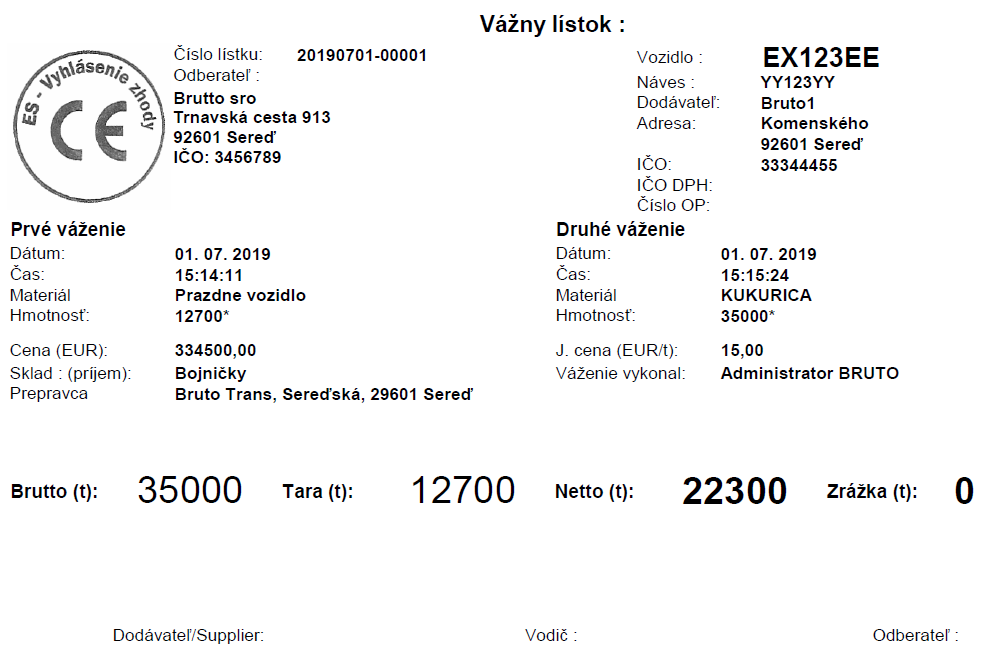 Vážny lístok :

ES - Vyhlásenie zhody
CE

Číslo lístku: 20190701-00001
Odberateľ :
Brutto sro
Trnavská cesta 913
92601 Sereď
IČO: 3456789

Vozidlo : EX123EE
Náves : YY123YY
Dodávateľ: Bruto1
Adresa: Komenského
92601 Sereď
IČO: 33344455
IČO DPH:
Číslo OP:

Prvé váženie
Dátum: 01. 07. 2019
Čas: 15:14:11
Materiál Prazdne vozidlo
Hmotnosť: 12700*

Cena (EUR): 334500,00
Sklad : (príjem): Bojničky
Prepravca Bruto Trans, Sereďská, 29601 Sereď

Druhé váženie
Dátum: 01. 07. 2019
Čas: 15:15:24
Materiál KUKURICA
Hmotnosť: 35000*

J. cena (EUR/t): 15,00
Váženie vykonal: Administrator BRUTO

Brutto (t): 35000 Tara (t): 12700 Netto (t): 22300 Zrážka (t): 0

Dodávateľ/Supplier: Vodič : Odberateľ :